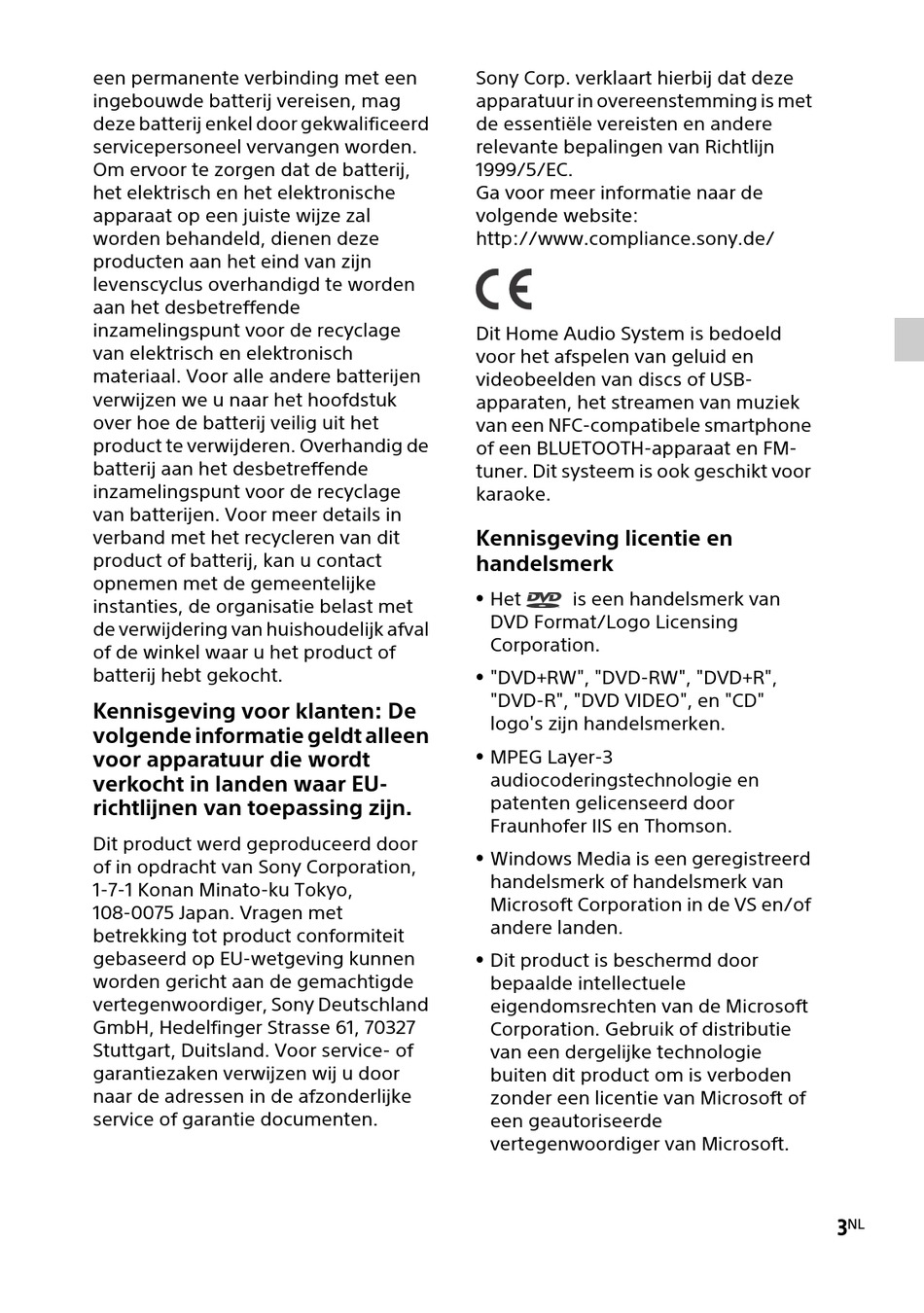 een permanente verbinding met een ingebouwde batterij vereisen, mag deze batterij enkel door gekwalificeerd servicepersoneel vervangen worden. Om ervoor te zorgen dat de batterij, het elektrisch en het elektronische apparaat op een juiste wijze zal worden behandeld, dienen deze producten aan het eind van zijn levenscyclus overhandigd te worden aan het desbetreffende inzamelingspunt voor de recyclage van elektrisch en elektronisch materiaal. Voor alle andere batterijen verwijzen we u naar het hoofdstuk over hoe de batterij veilig uit het product te verwijderen. Overhandig de batterij aan het desbetreffende inzamelingspunt voor de recyclage van batterijen. Voor meer details in verband met het recycleren van dit product of batterij, kan u contact opnemen met de gemeentelijke instanties, de organisatie belast met de verwijdering van huishoudelijk afval of de winkel waar u het product of batterij hebt gekocht.

Kennisgeving voor klanten: De volgende informatie geldt alleen voor apparatuur die wordt verkocht in landen waar EU-richtlijnen van toepassing zijn.

Dit product werd geproduceerd door of in opdracht van Sony Corporation, 1-7-1 Konan Minato-ku Tokyo, 108-0075 Japan. Vragen met betrekking tot product conformiteit gebaseerd op EU-wetgeving kunnen worden gericht aan de gemachtigde vertegenwoordiger, Sony Deutschland GmbH, Hedelfinger Strasse 61, 70327 Stuttgart, Duitsland. Voor service- of garantiezaken verwijzen wij u door naar de adressen in de afzonderlijke service of garantie documenten.

Sony Corp. verklaart hierbij dat deze apparatuur in overeenstemming is met de essentiële vereisten en andere relevante bepalingen van Richtlijn 1999/5/EC.
Ga voor meer informatie naar de volgende website:
http://www.compliance.sony.de/

CE

Dit Home Audio System is bedoeld voor het afspelen van geluid en videobeelden van discs of USB-apparaten, het streamen van muziek van een NFC-compatibele smartphone of een BLUETOOTH-apparaat en FM-tuner. Dit systeem is ook geschikt voor karaoke.

Kennisgeving licentie en handelsmerk

• Het DVD is een handelsmerk van DVD Format/Logo Licensing Corporation.

• "DVD+RW", "DVD-RW", "DVD+R", "DVD-R", "DVD VIDEO", en "CD" logo's zijn handelsmerken.

• MPEG Layer-3 audiocoderingstechnologie en patenten gelicenseerd door Fraunhofer IIS en Thomson.

• Windows Media is een geregistreerd handelsmerk of handelsmerk van Microsoft Corporation in de VS en/of andere landen.

• Dit product is beschermd door bepaalde intellectuele eigendomsrechten van de Microsoft Corporation. Gebruik of distributie van een dergelijke technologie buiten dit product om is verboden zonder een licentie van Microsoft of een geautoriseerde vertegenwoordiger van Microsoft.

3NL